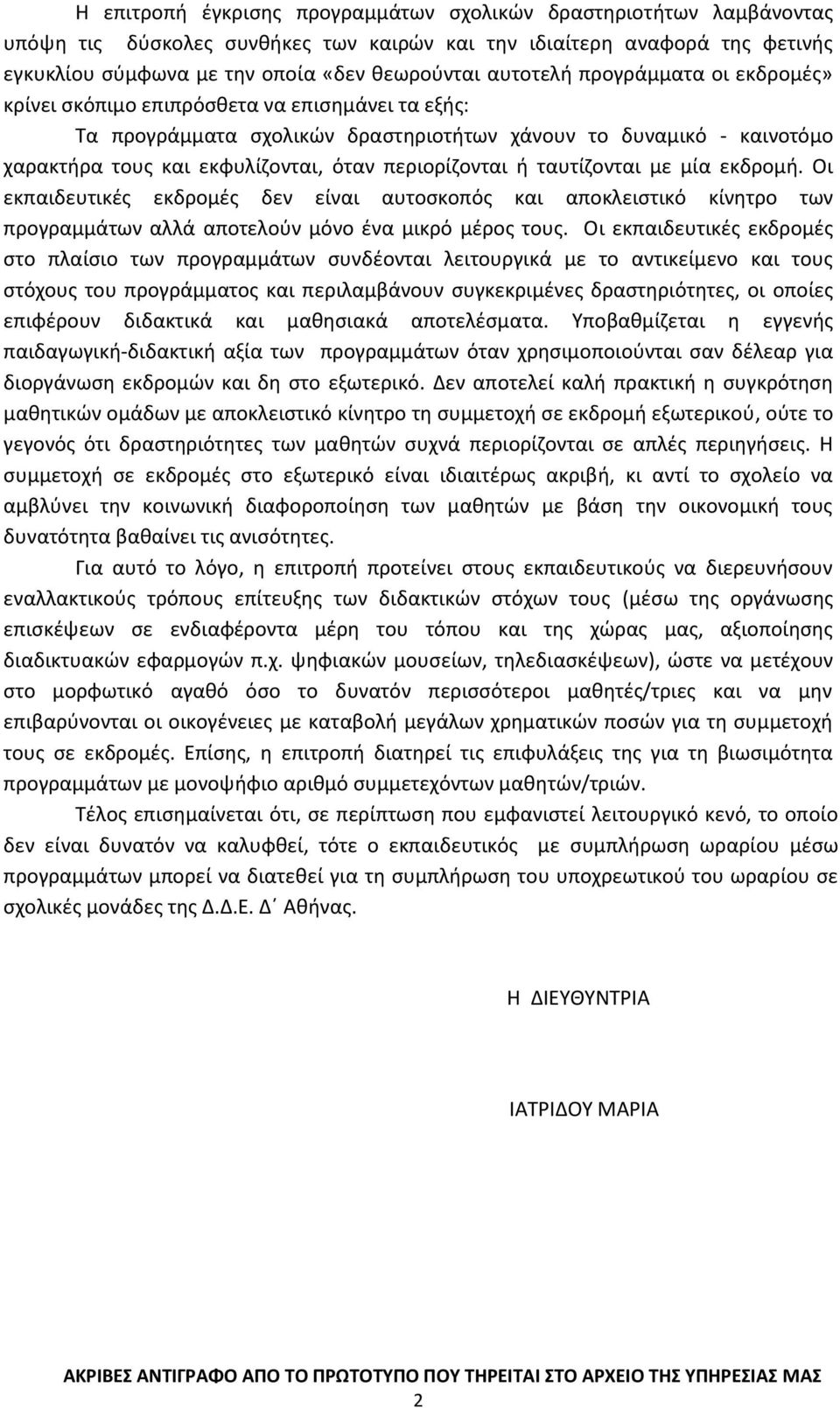 Η επιτροπή έγκρισης προγραμμάτων σχολικών δραστηριοτήτων λαμβάνοντας υπόψη τις δύσκολες συνθήκες των καιρών και την ιδιαίτερη αναφορά της φετινής εγκυκλίου σύμφωνα με την οποία «δεν θεωρούνται αυτοτελή προγράμματα οι εκδρομές» κρίνει σκόπιμο επιπρόσθετα να επισημάνει τα εξής:

Τα προγράμματα σχολικών δραστηριοτήτων χάνουν το δυναμικό - καινοτόμο χαρακτήρα τους και εκφυλίζονται, όταν περιορίζονται ή ταυτίζονται με μία εκδρομή. Οι εκπαιδευτικές εκδρομές δεν είναι αυτοσκοπός και αποκλειστικό κίνητρο των προγραμμάτων αλλά αποτελούν μόνο ένα μικρό μέρος τους. Οι εκπαιδευτικές εκδρομές στο πλαίσιο των προγραμμάτων συνδέονται λειτουργικά με το αντικείμενο και τους στόχους του προγράμματος και περιλαμβάνουν συγκεκριμένες δραστηριότητες, οι οποίες επιφέρουν διδακτικά και μαθησιακά αποτελέσματα. Υποβαθμίζεται η εγγενής παιδαγωγική-διδακτική αξία των προγραμμάτων όταν χρησιμοποιούνται σαν δέλεαρ για διοργάνωση εκδρομών και δη στο εξωτερικό. Δεν αποτελεί καλή πρακτική η συγκρότηση μαθητικών ομάδων με αποκλειστικό κίνητρο τη συμμετοχή σε εκδρομή εξωτερικού, ούτε το γεγονός ότι δραστηριότητες των μαθητών συχνά περιορίζονται σε απλές περιηγήσεις. Η συμμετοχή σε εκδρομές στο εξωτερικό είναι ιδιαιτέρως ακριβή, κι αντί το σχολείο να αμβλύνει την κοινωνική διαφοροποίηση των μαθητών με βάση την οικονομική τους δυνατότητα βαθαίνει τις ανισότητες.

Για αυτό το λόγο, η επιτροπή προτείνει στους εκπαιδευτικούς να διερευνήσουν εναλλακτικούς τρόπους επίτευξης των διδακτικών στόχων τους (μέσω της οργάνωσης επισκέψεων σε ενδιαφέροντα μέρη του τόπου και της χώρας μας, αξιοποίησης διαδικτυακών εφαρμογών π.χ. ψηφιακών μουσείων, τηλεδιασκέψεων), ώστε να μετέχουν στο μορφωτικό αγαθό όσο το δυνατόν περισσότεροι μαθητές/τριες και να μην επιβαρύνονται οι οικογένειες με καταβολή μεγάλων χρηματικών ποσών για τη συμμετοχή τους σε εκδρομές. Επίσης, η επιτροπή διατηρεί τις επιφυλάξεις της για τη βιωσιμότητα προγραμμάτων με μονοψήφιο αριθμό συμμετεχόντων μαθητών/τριών.

Τέλος επισημαίνεται ότι, σε περίπτωση που εμφανιστεί λειτουργικό κενό, το οποίο δεν είναι δυνατόν να καλυφθεί, τότε ο εκπαιδευτικός με συμπλήρωση ωραρίου μέσω προγραμμάτων μπορεί να διατεθεί για τη συμπλήρωση του υποχρεωτικού του ωραρίου σε σχολικές μονάδες της Δ.Δ.Ε. Δ΄ Αθήνας.

Η ΔΙΕΥΘΥΝΤΡΙΑ

ΙΑΤΡΙΔΟΥ ΜΑΡΙΑ

ΑΚΡΙΒΕΣ ΑΝΤΙΓΡΑΦΟ ΑΠΟ ΤΟ ΠΡΩΤΟΤΥΠΟ ΠΟΥ ΤΗΡΕΙΤΑΙ ΣΤΟ ΑΡΧΕΙΟ ΤΗΣ ΥΠΗΡΕΣΙΑΣ ΜΑΣ
2